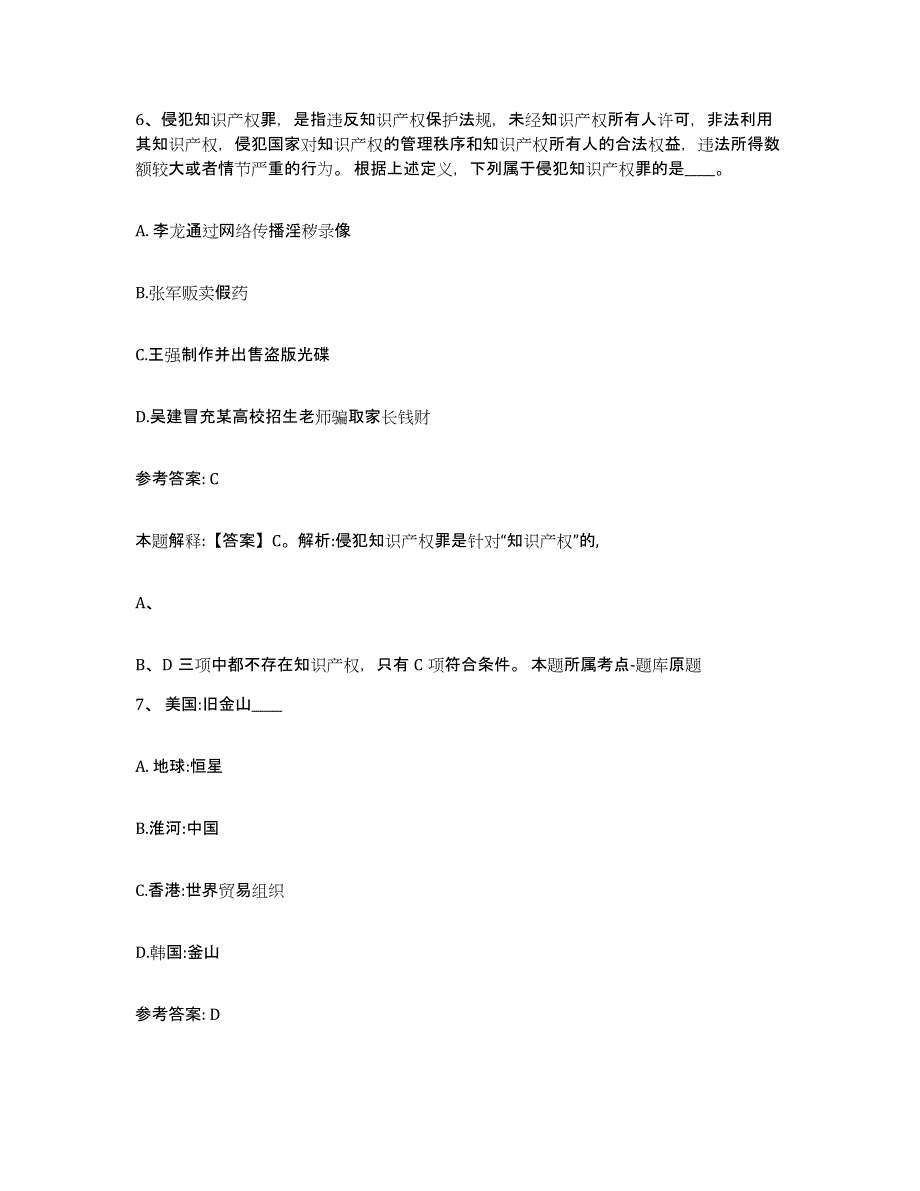 6、侵犯知识产权罪，是指违反知识产权保护法规，未经知识产权所有人许可，非法利用其知识产权，侵犯国家对知识产权的管理秩序和知识产权所有人的合法权益，违法所得数额较大或者情节严重的行为。根据上述定义，下列属于侵犯知识产权罪的是____。

A. 李龙通过网络传播淫秽录像

B.张军贩卖假药

C.王强制作并出售盗版光碟

D.吴建冒充某高校招生老师骗取家长钱财

参考答案: C

本题解释:【答案】C。解析:侵犯知识产权罪是针对“知识产权”的,

A、

B、D 三项中都不存在知识产权，只有 C 项符合条件。本题所属考点-题库原题

7、 美国:旧金山____

A. 地球:恒星

B.淮河:中国

C.香港:世界贸易组织

D.韩国:釜山

参考答案: D